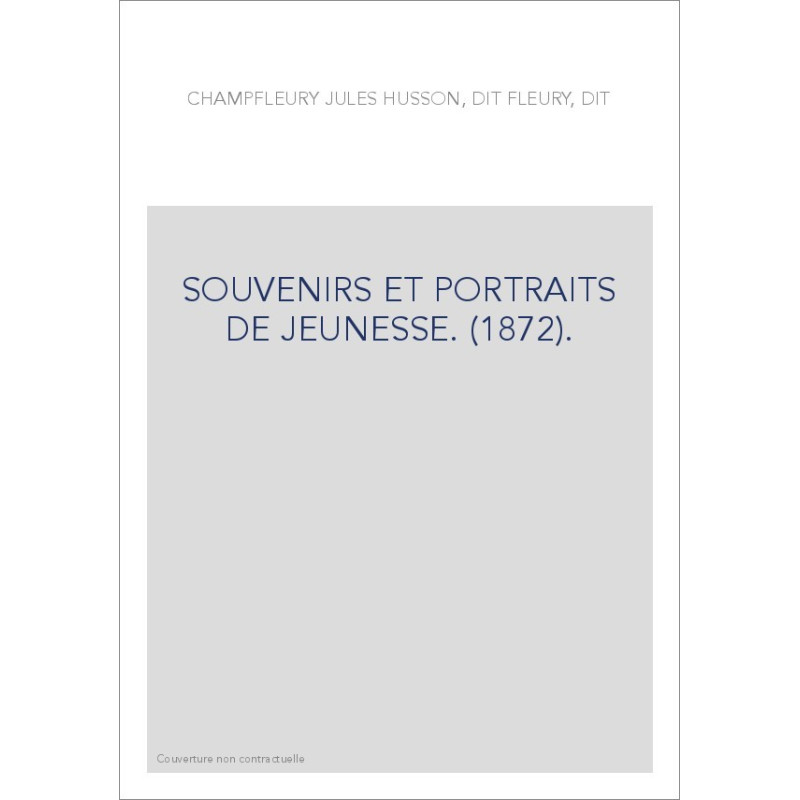 CHAMPFLEURY JULES HUSSON, DIT FLEURY, DIT

SOUVENIRS ET PORTRAITS DE JEUNESSE. (1872).

Couverture non contractuelle